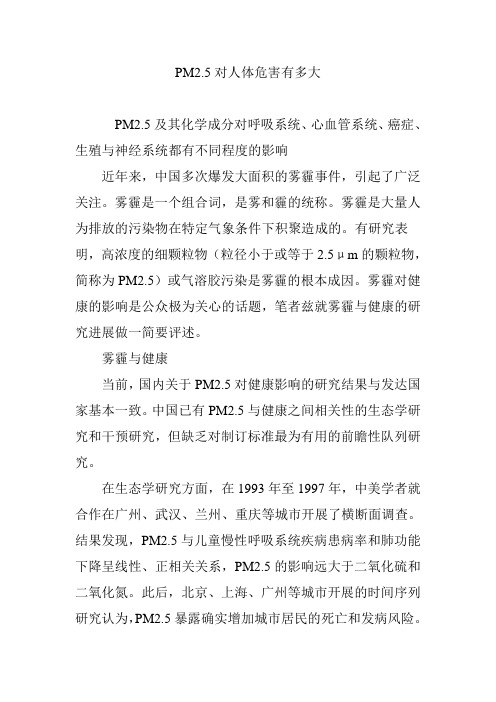 PM2.5 对人体危害有多大

PM2.5 及其化学成分对呼吸系统、心血管系统、癌症、生殖与神经系统都有不同程度的影响

近年来，中国多次爆发大面积的雾霾事件，引起了广泛关注。雾霾是一个组合词，是雾和霾的统称。雾霾是大量人为排放的污染物在特定气象条件下积聚造成的。有研究表明，高浓度的细颗粒物（粒径小于或等于 2.5μm 的颗粒物，简称为 PM2.5）或气溶胶污染是雾霾的根本成因。雾霾对健康的影响是公众极为关心的话题，笔者兹就雾霾与健康的研究进展做一简要评述。

雾霾与健康

当前，国内关于 PM2.5 对健康影响的研究结果与发达国家基本一致。中国已有 PM2.5 与健康之间相关性的生态学研究和干预研究，但缺乏对制订标准最为有用的前瞻性队列研究。

在生态学研究方面，在 1993 年至 1997 年，中美学者就合作在广州、武汉、兰州、重庆等城市开展了横断面调查。结果发现，PM2.5 与儿童慢性呼吸系统疾病患病率和肺功能下降呈线性、正相关关系，PM2.5 的影响远大于二氧化硫和二氧化氮。此后，北京、上海、广州等城市开展的时间序列研究认为，PM2.5 暴露确实增加城市居民的死亡和发病风险。